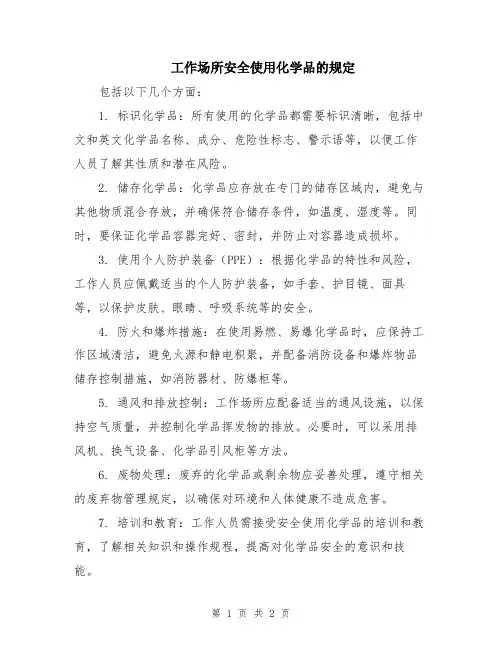 工作场所安全使用化学品的规定

包括以下几个方面：

1. 标识化学品：所有使用的化学品都需要标识清晰，包括中文和英文化学品名称、成分、危险性标志、警示语等，以便工作人员了解其性质和潜在风险。

2. 储存化学品：化学品应存放在专门的储存区域内，避免与其他物质混合存放，并确保符合储存条件，如温度、湿度等。同时，要保证化学品容器完好、密封，并防止对容器造成损坏。

3. 使用个人防护装备（PPE）：根据化学品的特性和风险，工作人员应佩戴适当的个人防护装备，如手套、护目镜、面具等，以保护皮肤、眼睛、呼吸系统等的安全。

4. 防火和爆炸措施：在使用易燃、易爆化学品时，应保持工作区域清洁，避免火源和静电积聚，并配备消防设备和爆炸物品储存控制措施，如消防器材、防爆柜等。

5. 通风和排放控制：工作场所应配备适当的通风设施，以保持空气质量，并控制化学品挥发物的排放。必要时，可以采用排风机、换气设备、化学品引风柜等方法。

6. 废物处理：废弃的化学品或剩余物应妥善处理，遵守相关的废弃物管理规定，以确保对环境和人体健康不造成危害。

7. 培训和教育：工作人员需接受安全使用化学品的培训和教育，了解相关知识和操作规程，提高对化学品安全的意识和技能。

第 1 页 共 2 页